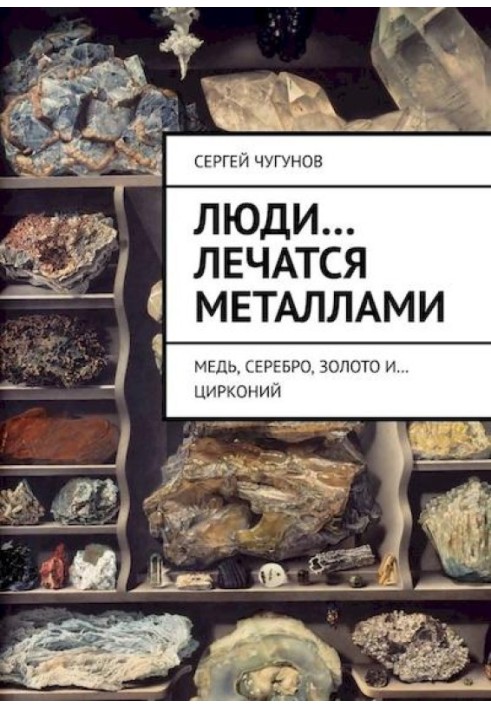 СЕРГЕЙ ЧУГУНОВ

ЛЮДИ… ЛЕЧАТСЯ МЕТАЛЛАМИ

МЕДЬ, СЕРЕБРО, ЗОЛОТО И… ЦИРКОНИЙ